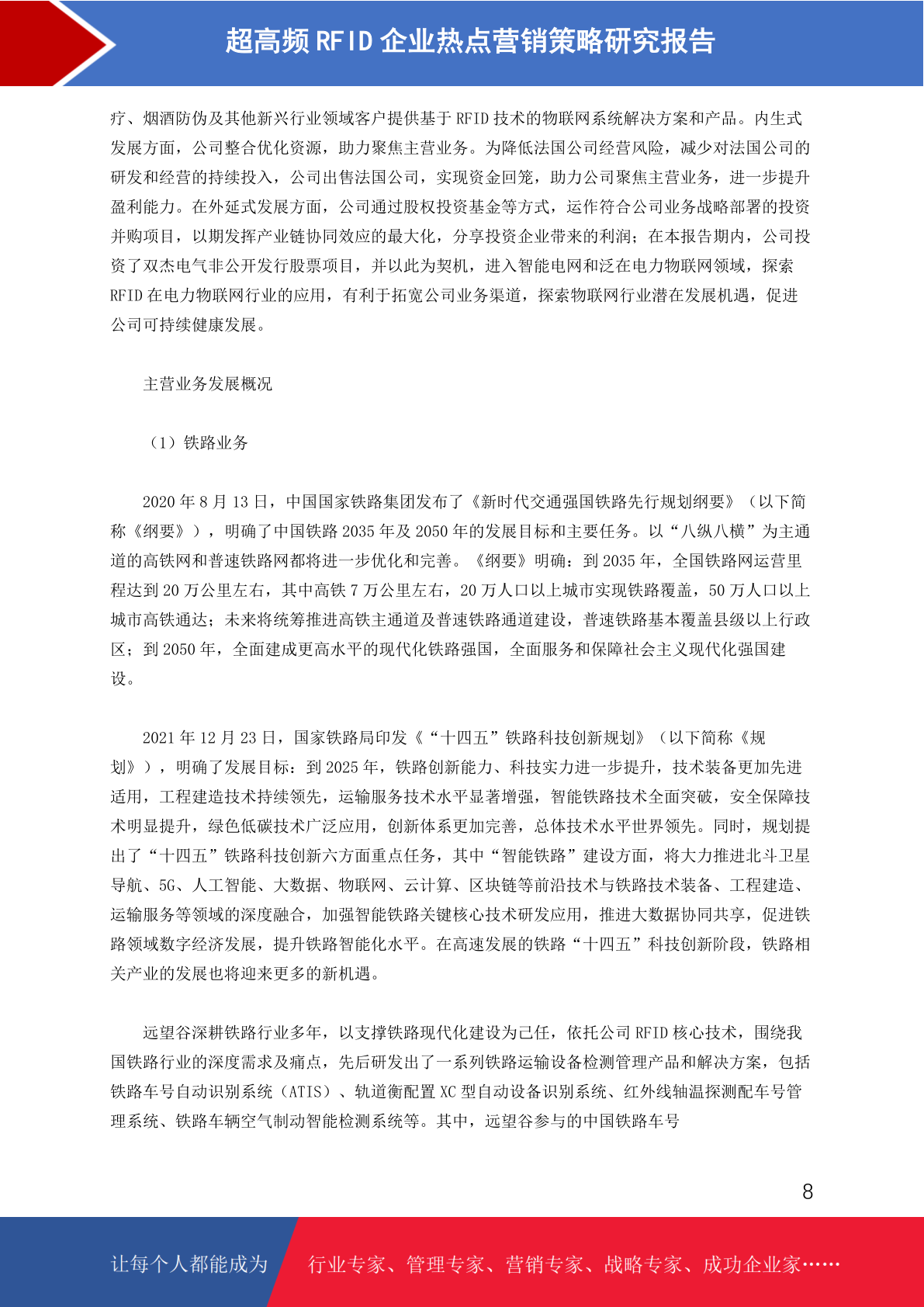 超高频 RFID 企业热点营销策略研究报告

疗、烟酒防伪及其他新兴行业领域客户提供基于 RFID 技术的物联网系统解决方案和产品。内生式发展方面，公司整合优化资源，助力聚焦主营业务。为降低法国公司经营风险，减少对法国公司的研发和经营的持续投入，公司出售法国公司，实现资金回笼，助力公司聚焦主营业务，进一步提升盈利能力。在外延式发展方面，公司通过股权投资基金等方式，运作符合公司业务战略部署的投资并购项目，以期发挥产业链协同效应的最大化，分享投资企业带来的利润；在本报告期内，公司投资了双杰电气非公开发行股票项目，并以此为契机，进入智能电网和泛在电力物联网领域，探索 RFID 在电力物联网行业的应用，有利于拓宽公司业务渠道，探索物联网行业潜在发展机遇，促进公司可持续健康发展。

主营业务发展概况

（1）铁路业务

2020 年 8 月 13 日，中国国家铁路集团发布了《新时代交通强国铁路先行规划纲要》（以下简称《纲要》），明确了中国铁路 2035 年及 2050 年的发展目标和主要任务。以“八纵八横”为主通道的高铁网和普速铁路网都将进一步优化和完善。《纲要》明确：到 2035 年，全国铁路网运营里程达到 20 万公里左右，其中高铁 7 万公里左右，20 万人口以上城市实现铁路覆盖，50 万人口以上城市高铁通达；未来将统筹推进高铁主通道及普速铁路通道建设，普速铁路基本覆盖县级以上行政区；到 2050 年，全面建成更高水平的现代化铁路强国，全面服务和保障社会主义现代化强国建设。

2021 年 12 月 23 日，国家铁路局印发《“十四五”铁路科技创新规划》（以下简称《规划》），明确了发展目标：到 2025 年，铁路创新能力、科技实力进一步提升，技术装备更加先进适用，工程建造技术持续领先，运输服务技术水平显著增强，智能铁路技术全面突破，安全保障技术明显提升，绿色低碳技术广泛应用，创新体系更加完善，总体技术水平世界领先。同时，规划提出了“十四五”铁路科技创新六方面重点任务，其中“智能铁路”建设方面，将大力推进北斗卫星导航、5G、人工智能、大数据、物联网、云计算、区块链等前沿技术与铁路技术装备、工程建造、运输服务等领域的深度融合，加强智能铁路关键核心技术研发应用，推进大数据协同共享，促进铁路领域数字经济发展，提升铁路智能化水平。在高速发展的铁路“十四五”科技创新阶段，铁路相关产业的发展也将迎来更多的新机遇。

远望谷深耕铁路行业多年，以支撑铁路现代化建设为己任，依托公司 RFID 核心技术，围绕我国铁路行业的深度需求及痛点，先后研发出了一系列铁路运输设备检测管理产品和解决方案，包括铁路车号自动识别系统（ATIS）、轨道衡配置 XC 型自动设备识别系统、红外线轴温探测配车号管理系统、铁路车辆空气制动智能检测系统等。其中，远望谷参与的中国铁路车号

8

让每个人都能成为 行业专家、管理专家、营销专家、战略专家、成功企业家……